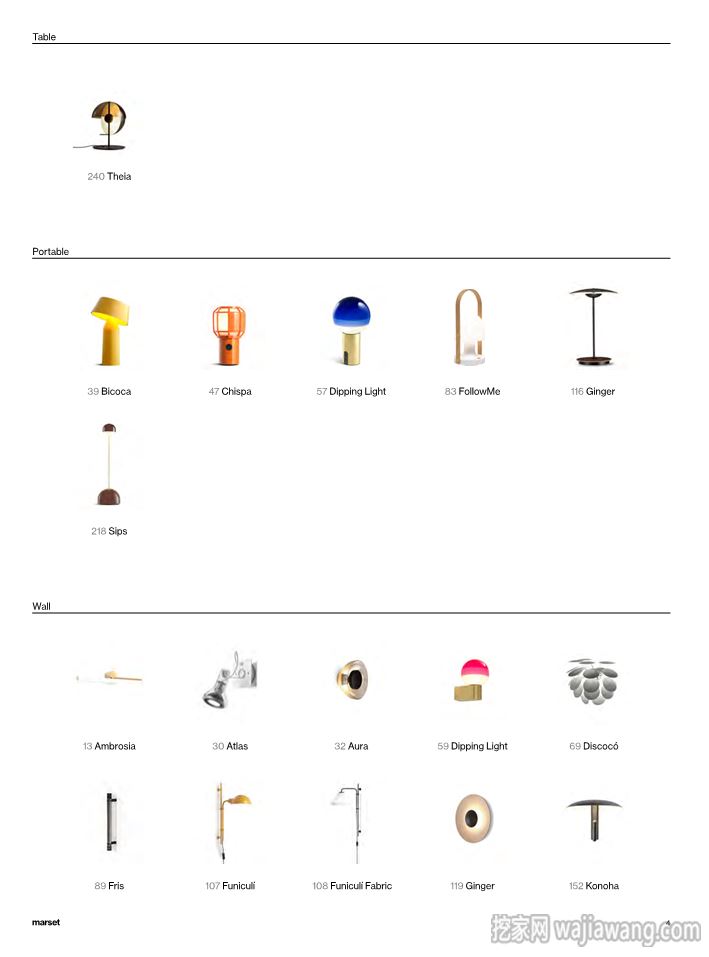 Table

240 Theia

Portable

39 Bicoca

47 Chispa

57 Dipping Light

83 FollowMe

116 Ginger

218 Sips

Wall

13 Ambrosia

30 Atlas

32 Aura

59 Dipping Light

69 Discocó

89 Fris

107 Funiculí

108 Funiculí Fabric

119 Ginger

152 Konoha

marset

4

挖家网 wajiawang.com